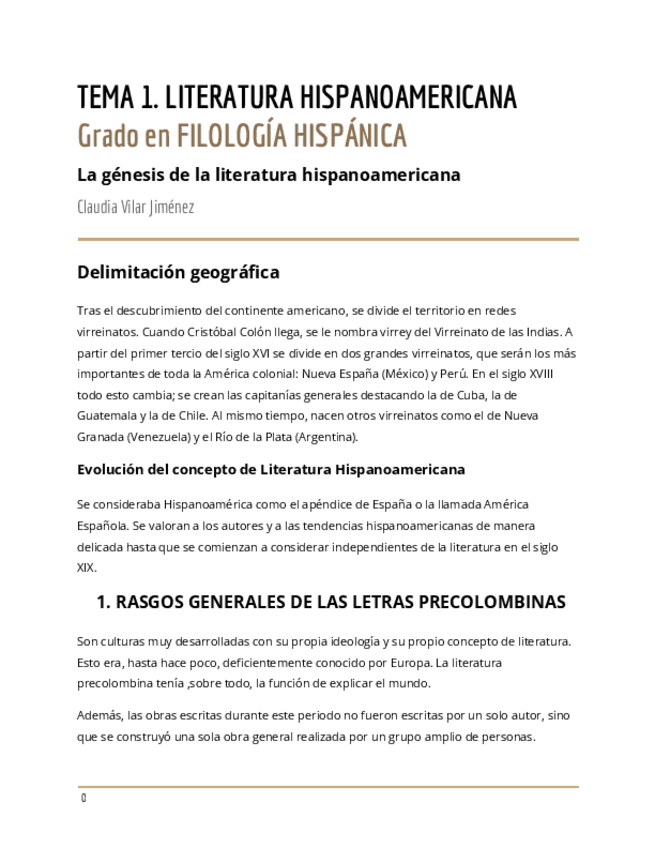 TEMA 1. LITERATURA HISPANOAMERICANA
Grado en FILOLOGÍA HISPÁNICA

La génesis de la literatura hispanoamericana

Claudia Vilar Jiménez

Delimitación geográfica

Tras el descubrimiento del continente americano, se divide el territorio en redes virreinatos. Cuando Cristóbal Colón llega, se le nombra virrey del Virreinato de las Indias. A partir del primer tercio del siglo XVI se divide en dos grandes virreinatos, que serán los más importantes de toda la América colonial: Nueva España (México) y Perú. En el siglo XVIII todo esto cambia; se crean las capitanías generales destacando la de Cuba, la de Guatemala y la de Chile. Al mismo tiempo, nacen otros virreinatos como el de Nueva Granada (Venezuela) y el Río de la Plata (Argentina).

Evolución del concepto de Literatura Hispanoamericana

Se consideraba Hispanoamérica como el apéndice de España o la llamada América Española. Se valoran a los autores y a las tendencias hispanoamericanas de manera delicada hasta que se comienzan a considerar independientes de la literatura en el siglo XIX.

1. RASGOS GENERALES DE LAS LETRAS PRECOLOMBINAS

Son culturas muy desarrolladas con su propia ideología y su propio concepto de literatura. Esto era, hasta hace poco, deficientemente conocido por Europa. La literatura precolombina tenía ,sobre todo, la función de explicar el mundo.

Además, las obras escritas durante este periodo no fueron escritas por un solo autor, sino que se construyó una sola obra general realizada por un grupo amplio de personas.

0